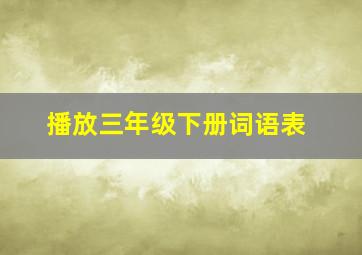 播放三年级下册词语表